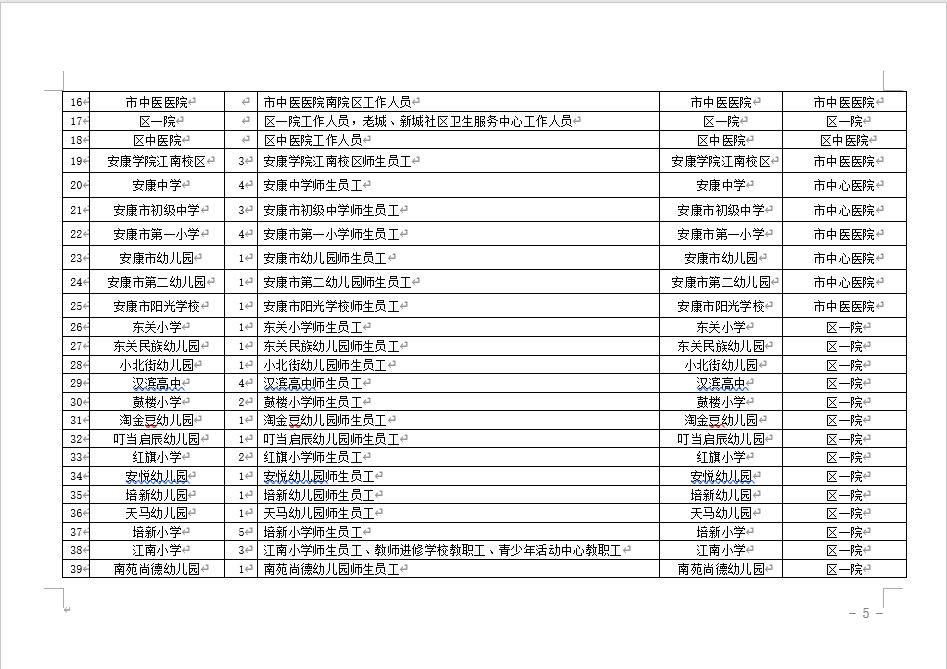 | 16 | 市中医医院 |  | 市中医医院南院区工作人员 | 市中医医院 | 市中医医院 |
|---|---|---|---|---|---|
| 17 | 区一院 |  | 区一院工作人员，老城、新城社区卫生服务中心工作人员 | 区一院 | 区一院 |
| 18 | 区中医院 |  | 区中医院工作人员 | 区中医院 | 区中医院 |
| 19 | 安康学院江南校区 | 3 | 安康学院江南校区师生员工 | 安康学院江南校区 | 市中医医院 |
| 20 | 安康中学 | 4 | 安康中学师生员工 | 安康中学 | 市中心医院 |
| 21 | 安康市初级中学 | 3 | 安康市初级中学师生员工 | 安康市初级中学 | 市中心医院 |
| 22 | 安康市第一小学 | 3 | 安康市第一小学师生员工 | 安康市第一小学 | 市中医医院 |
| 23 | 安康市幼儿园 | 1 | 安康市幼儿园师生员工 | 安康市幼儿园 | 市中心医院 |
| 24 | 安康市第二幼儿园 | 1 | 安康市第二幼儿园师生员工 | 安康市第二幼儿园 | 市中心医院 |
| 25 | 安康市阳光学校 | 1 | 安康市阳光学校师生员工 | 安康市阳光学校 | 市中医医院 |
| 26 | 东关小学 | 1 | 东关小学师生员工 | 东关小学 | 区一院 |
| 27 | 东关民族幼儿园 | 1 | 东关民族幼儿园师生员工 | 东关民族幼儿园 | 区一院 |
| 28 | 小北街幼儿园 | 1 | 小北街幼儿园师生员工 | 小北街幼儿园 | 区一院 |
| 29 | 汉滨高中 | 4 | 汉滨高中师生员工 | 汉滨高中 | 区一院 |
| 30 | 鼓楼小学 | 2 | 鼓楼小学师生员工 | 鼓楼小学 | 区一院 |
| 31 | 淘金豆幼儿园 | 1 | 淘金豆幼儿园师生员工 | 淘金豆幼儿园 | 区一院 |
| 32 | 叮当启辰幼儿园 | 1 | 叮当启辰幼儿园师生员工 | 叮当启辰幼儿园 | 区一院 |
| 33 | 红旗小学 | 2 | 红旗小学师生员工 | 红旗小学 | 区一院 |
| 34 | 安悦幼儿园 | 1 | 安悦幼儿园师生员工 | 安悦幼儿园 | 区一院 |
| 35 | 培新幼儿园 | 1 | 培新幼儿园师生员工 | 培新幼儿园 | 区一院 |
| 36 | 天马幼儿园 | 1 | 天马幼儿园师生员工 | 天马幼儿园 | 区一院 |
| 37 | 培新小学 | 5 | 培新小学师生员工 | 培新小学 | 区一院 |
| 38 | 江南小学 | 3 | 江南小学师生员工、教师进修学校教职工、青少年活动中心教职工 | 江南小学 | 区一院 |
| 39 | 南苑尚德幼儿园 | 1 | 南苑尚德幼儿园师生员工 | 南苑尚德幼儿园 | 区一院 |

- 5 -